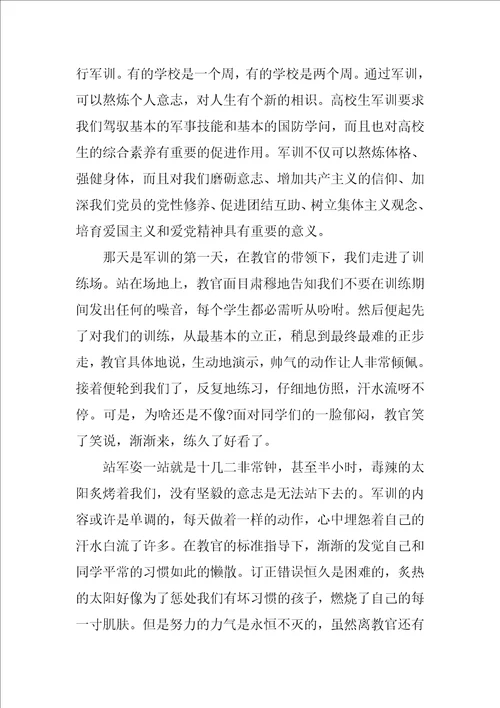 行军训。有的学校是一个周，有的学校是两个周。通过军训，可以熬炼个人意志，对人生有个新的相识。高校生军训要求我们驾驭基本的军事技能和基本的国防学问，而且也对高校生的综合素养有重要的促进作用。军训不仅可以熬炼体格、强健身体，而且对我们磨砺意志、增加共产主义的信仰、加深我们党员的党性修养、促进团结互助、树立集体主义观念、培育爱国主义和爱党精神具有重要的意义。

那天是军训的第一天，在教官的带领下，我们走进了训练场。站在场地上，教官面目肃穆地告知我们不要在训练期间发出任何的噪音，每个学生都必需听从吩咐。然后便起先了对我们的训练，从最基本的立正，稍息到最终最难的正步走，教官具体地说，生动地演示，帅气的动作让人非常倾佩。接着便轮到我们了，反复地练习，仔细地仿照，汗水流呀不停。可是，为啥还是不像?面对同学们的一脸郁闷，教官笑了笑说，渐渐来，练久了好看了。

站军姿一站就是十几二非常钟，甚至半小时，毒辣的太阳炙烤着我们，没有坚毅的意志是无法站下去的。军训的内容或许是单调的，每天做着一样的动作，心中埋怨着自己的汗水白流了许多。在教官的标准指导下，渐渐的发觉自己和同学平常的习惯如此的懒散。订正错误恒久是困难的，炙热的太阳好像为了惩处我们有坏习惯的孩子，燃烧了自己的每一寸肌肤。但是努力的力气是永恒不灭的，虽然离教官还有